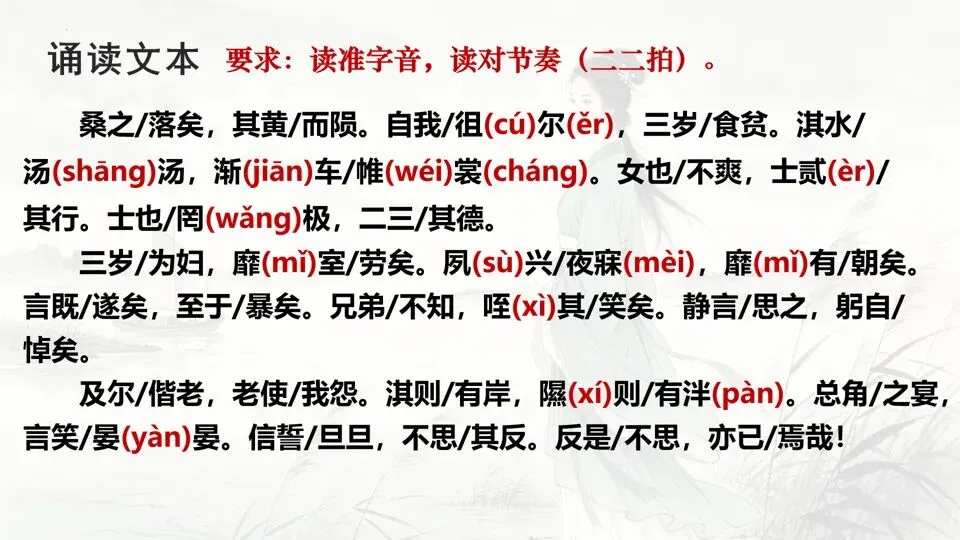 诵读文本 要求：读准字音，读对节奏（二二拍）。

桑之/落矣，其黄/而陨。自我/徂(cú)尔(ěr)，三岁/食贫。淇水/汤(shāng)汤，渐(jiān)车/帷(wéi)裳(cháng)。女也/不爽，士贰(èr)/其行。士也/罔(wǎng)极，二三/其德。

三岁/为妇，靡(mǐ)室/劳矣。夙(sù)兴/夜寐(mèi)，靡(mǐ)有/朝矣。言既/遂矣，至于/暴矣。兄弟/不知，咥(xì)其/笑矣。静言/思之，躬自/悼矣。

及尔/偕老，老使/我怨。淇则/有岸，隰(xí)则/有泮(pàn)。总角/之宴，言笑/晏(yàn)晏。信誓/旦旦，不思/其反。反是/不思，亦已/焉哉！